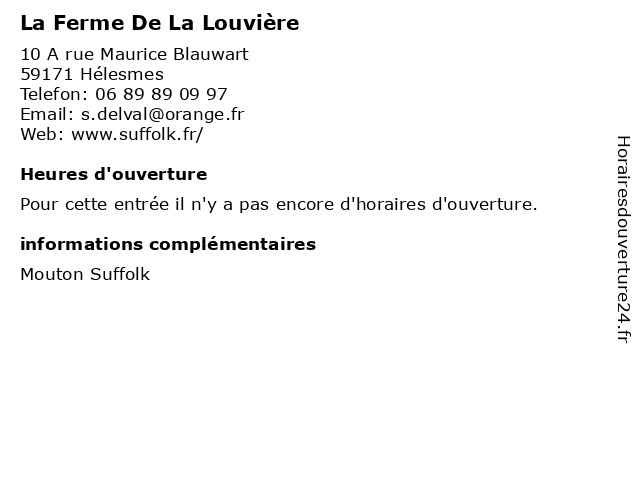 La Ferme De La Louvière

10 A rue Maurice Blauwart
59171 Hélesmes
Telefon: 06 89 89 09 97
Email: s.delval@orange.fr
Web: www.suffolk.fr/

Heures d'ouverture

Pour cette entrée il n'y a pas encore d'horaires d'ouverture.

informations complémentaires

Mouton Suffolk

Horairesdouverture24.fr